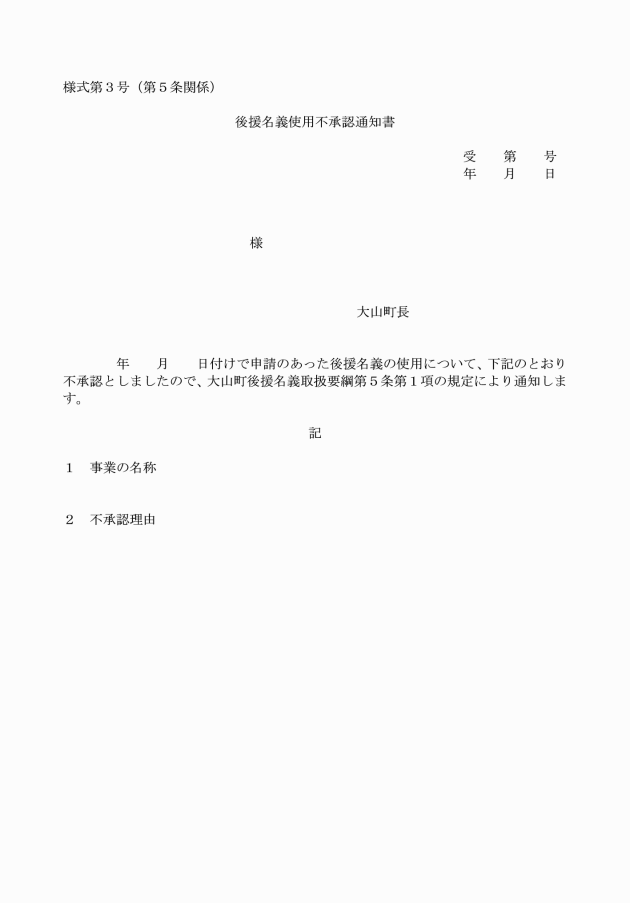 様式第３号（第５条関係）

後援名義使用不承認通知書

受　　第　　号
年　　月　　日

様

大山町長

年　　月　　日付けで申請のあった後援名義の使用について、下記のとおり不承認としましたので、大山町後援名義取扱要綱第５条第１項の規定により通知します。

記

１　事業の名称

２　不承認理由